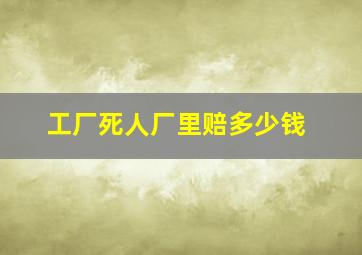 工厂死人厂里赔多少钱